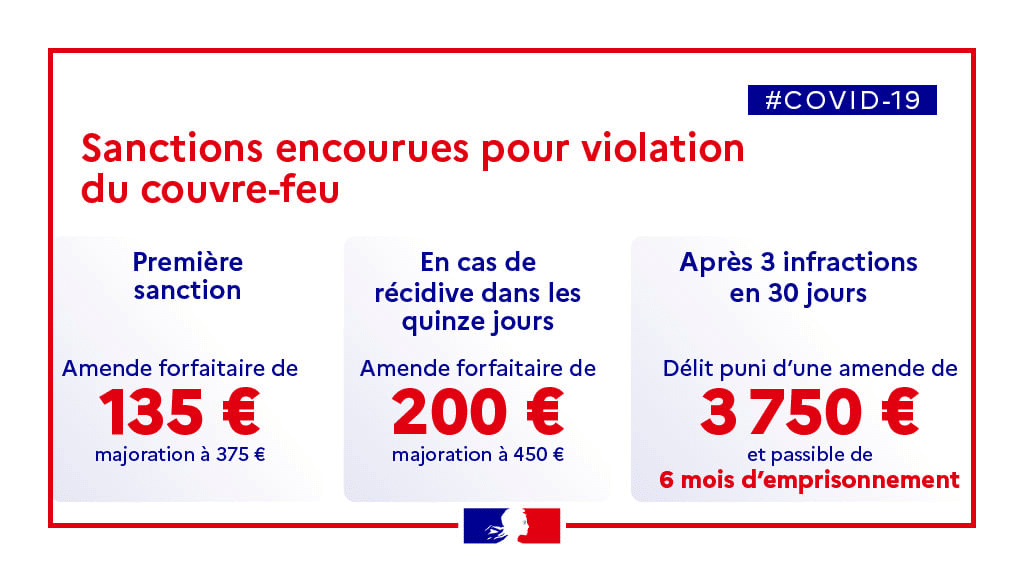 #COVID-19

Sanctions encourues pour violation du couvre-feu

Première sanction

Amende forfaitaire de
135 €
majoration à 375 €

En cas de récidive dans les quinze jours

Amende forfaitaire de
200 €
majoration à 450 €

Après 3 infractions en 30 jours

Délit puni d'une amende de
3 750 €
et passible de
6 mois d'emprisonnement